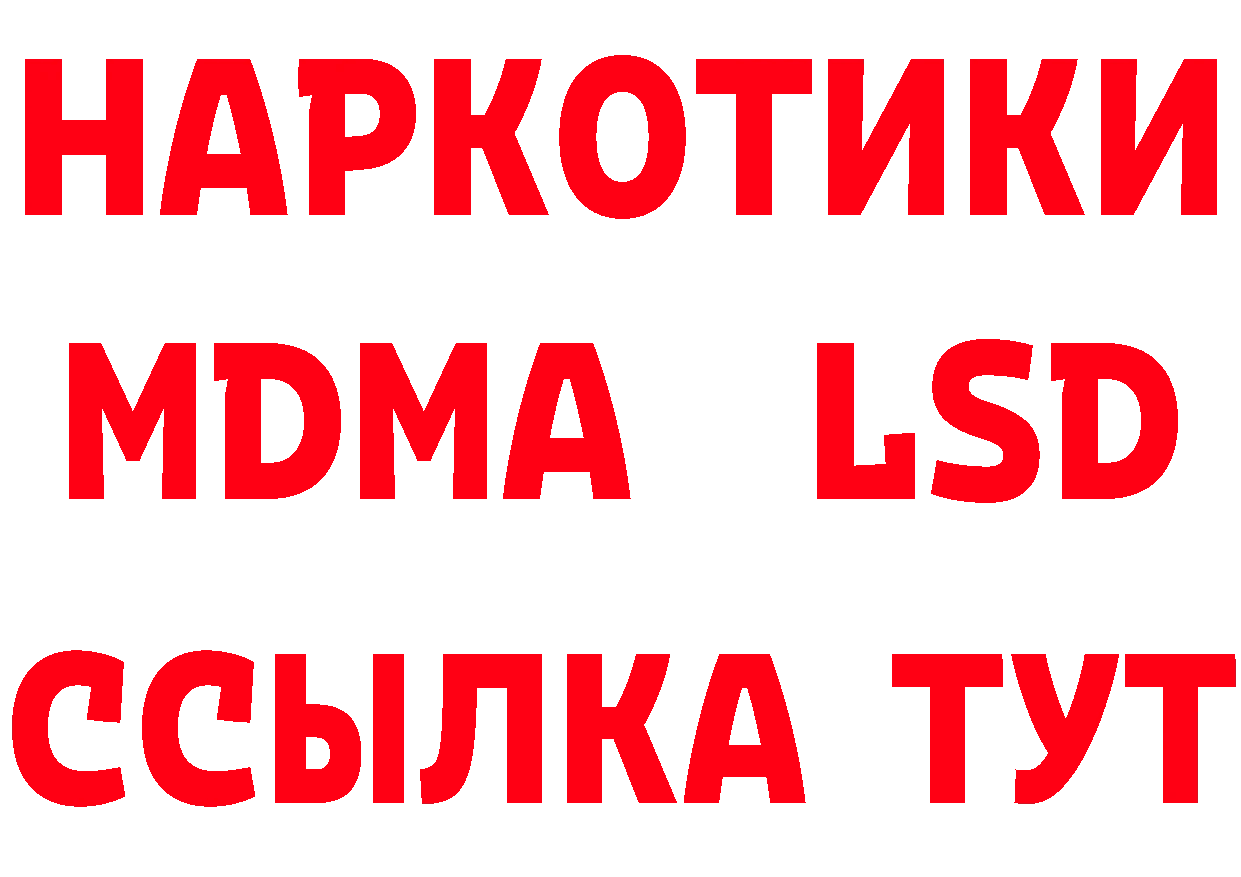 НАРКОТИКИ
MDMA LSD
ССЫЛКА ТУТ